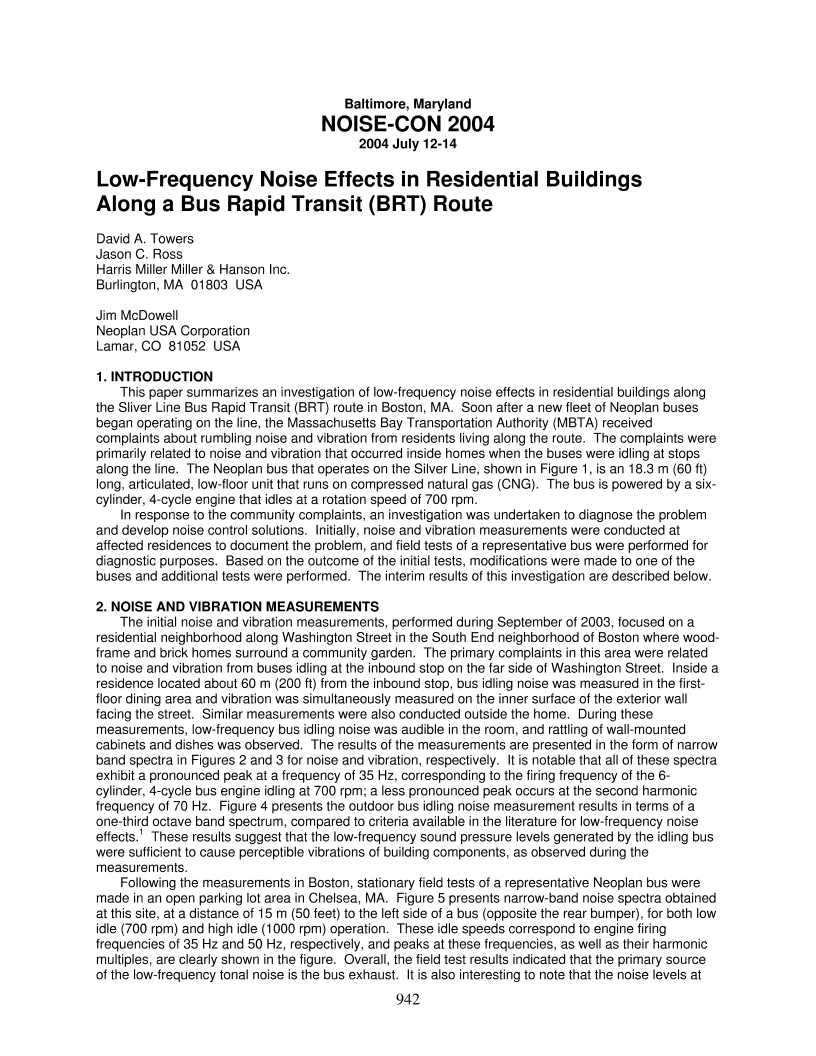 Baltimore, Maryland
NOISE-CON 2004
2004 July 12-14

Low-Frequency Noise Effects in Residential Buildings Along a Bus Rapid Transit (BRT) Route

David A. Towers
Jason C. Ross
Harris Miller Miller & Hanson Inc.
Burlington, MA 01803 USA

Jim McDowell
Neoplan USA Corporation
Lamar, CO 81052 USA

1. INTRODUCTION
This paper summarizes an investigation of low-frequency noise effects in residential buildings along the Sliver Line Bus Rapid Transit (BRT) route in Boston, MA. Soon after a new fleet of Neoplan buses began operating on the line, the Massachusetts Bay Transportation Authority (MBTA) received complaints about rumbling noise and vibration from residents living along the route. The complaints were primarily related to noise and vibration that occurred inside homes when the buses were idling at stops along the line. The Neoplan bus that operates on the Silver Line, shown in Figure 1, is an 18.3 m (60 ft) long, articulated, low-floor unit that runs on compressed natural gas (CNG). The bus is powered by a six-cylinder, 4-cycle engine that idles at a rotation speed of 700 rpm.
In response to the community complaints, an investigation was undertaken to diagnose the problem and develop noise control solutions. Initially, noise and vibration measurements were conducted at affected residences to document the problem, and field tests of a representative bus were performed for diagnostic purposes. Based on the outcome of the initial tests, modifications were made to one of the buses and additional tests were performed. The interim results of this investigation are described below.

2. NOISE AND VIBRATION MEASUREMENTS
The initial noise and vibration measurements, performed during September of 2003, focused on a residential neighborhood along Washington Street in the South End neighborhood of Boston where wood-frame and brick homes surround a community garden. The primary complaints in this area were related to noise and vibration from buses idling at the inbound stop on the far side of Washington Street. Inside a residence located about 60 m (200 ft) from the inbound stop, bus idling noise was measured in the first-floor dining area and vibration was simultaneously measured on the inner surface of the exterior wall facing the street. Similar measurements were also conducted outside the home. During these measurements, low-frequency bus idling noise was audible in the room, and rattling of wall-mounted cabinets and dishes was observed. The results of the measurements are presented in the form of narrow band spectra in Figures 2 and 3 for noise and vibration, respectively. It is notable that all of these spectra exhibit a pronounced peak at a frequency of 35 Hz, corresponding to the firing frequency of the 6-cylinder, 4-cycle bus engine idling at 700 rpm; a less pronounced peak occurs at the second harmonic frequency of 70 Hz. Figure 4 presents the outdoor bus idling noise measurement results in terms of a one-third octave band spectrum, compared to criteria available in the literature for low-frequency noise effects.$^1$ These results suggest that the low-frequency sound pressure levels generated by the idling bus were sufficient to cause perceptible vibrations of building components, as observed during the measurements.
Following the measurements in Boston, stationary field tests of a representative Neoplan bus were made in an open parking lot area in Chelsea, MA. Figure 5 presents narrow-band noise spectra obtained at this site, at a distance of 15 m (50 feet) to the left side of a bus (opposite the rear bumper), for both low idle (700 rpm) and high idle (1000 rpm) operation. These idle speeds correspond to engine firing frequencies of 35 Hz and 50 Hz, respectively, and peaks at these frequencies, as well as their harmonic multiples, are clearly shown in the figure. Overall, the field test results indicated that the primary source of the low-frequency tonal noise is the bus exhaust. It is also interesting to note that the noise levels at

942